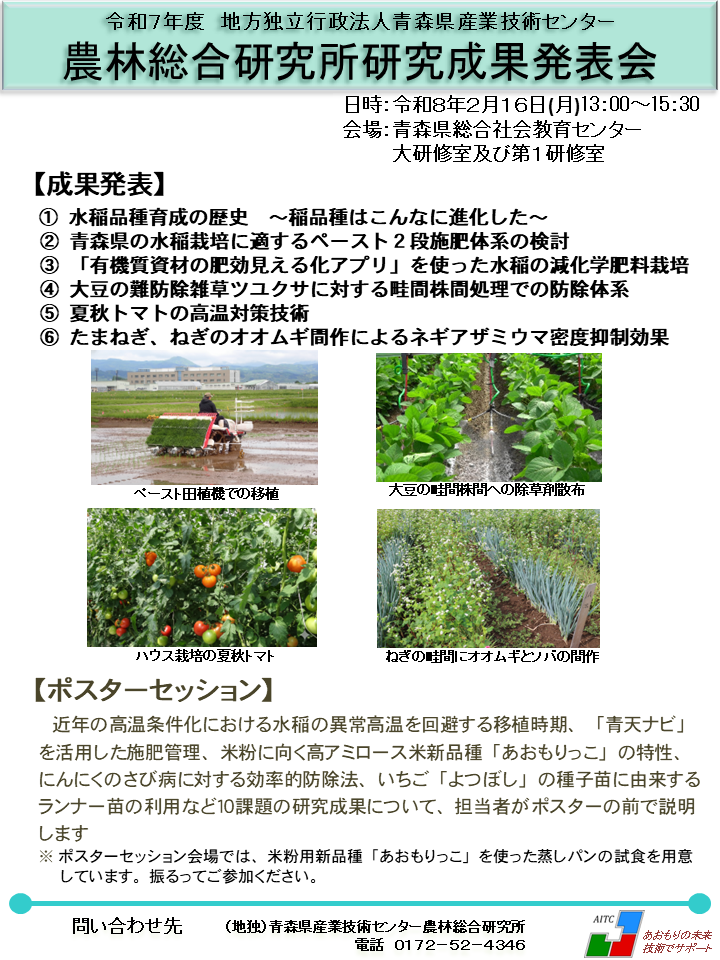 令和7年度　地方独立行政法人青森県産業技術センター
農林総合研究所研究成果発表会

日時：令和8年2月16日(月)13:00～15:30
会場：青森県総合社会教育センター
大研修室及び第1研修室

【成果発表】
① 水稲品種育成の歴史　～稲品種はこんなに進化した～
② 青森県の水稲栽培に適するペースト２段施肥体系の検討
③ 「有機質資材の肥効見える化アプリ」を使った水稲の減化学肥料栽培
④ 大豆の難防除雑草ツユクサに対する畦間株間処理での防除体系
⑤ 夏秋トマトの高温対策技術
⑥ たまねぎ、ねぎのオオムギ間作によるネギアザミウマ密度抑制効果

ペースト田植機での移植

大豆の畦間株間への除草剤散布

ハウス栽培の夏秋トマト

ねぎの畦間にオオムギとソバの間作

【ポスターセッション】
近年の高温条件化における水稲の異常高温を回避する移植時期、「青天ナビ」を活用した施肥管理、米粉に向く高アミロース米新品種「あおもりっこ」の特性、にんにくのさび病に対する効率的防除法、いちご「よつぼし」の種子苗に由来するランナー苗の利用など10課題の研究成果について、担当者がポスターの前で説明します
※ ポスターセッション会場では、米粉用新品種「あおもりっこ」を使った蒸しパンの試食を用意しています。振るってご参加ください。

問い合わせ先　(地独)青森県産業技術センター農林総合研究所
電話　0172－52－4346

AITC
あおもりの未来
技術でサポート